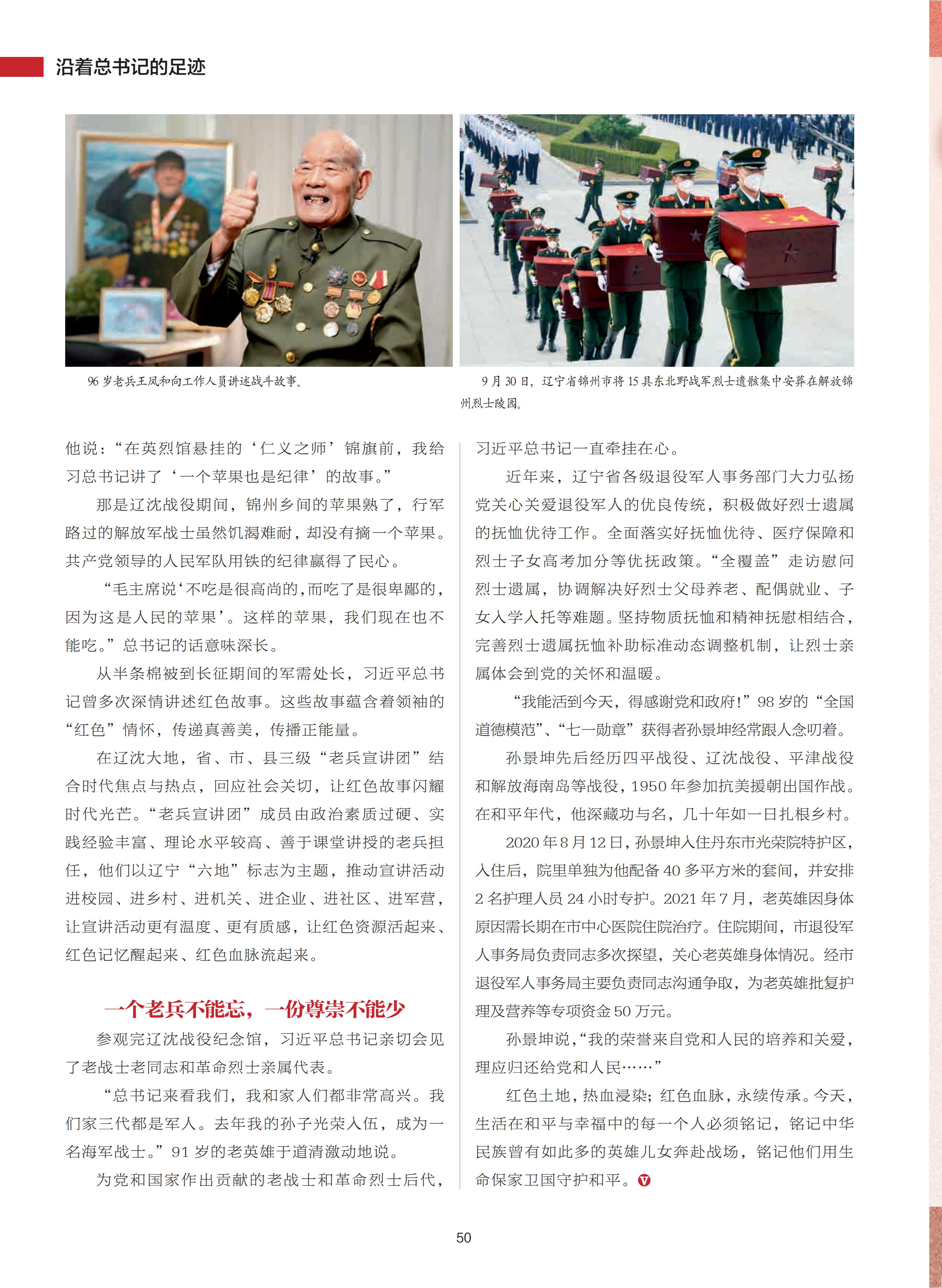 沿着总书记的足迹

96岁老兵王凤和向工作人员讲述战斗故事。

9月30日，辽宁省锦州市将15具东北野战军烈士遗骸集中安葬在解放锦州烈士陵园。

他说：“在英烈馆悬挂的‘仁义之师’锦旗前，我给习总书记讲了‘一个苹果也是纪律’的故事。”

那是辽沈战役期间，锦州乡间的苹果熟了，行军路过的解放军战士虽然饥渴难耐，却没有摘一个苹果。共产党领导的人民军队用铁的纪律赢得了民心。

“毛主席说‘不吃是很高尚的，而吃了是很卑鄙的，因为这是人民的苹果’。这样的苹果，我们现在也不能吃。”总书记的话意味深长。

从半条棉被到长征期间的军需处长，习近平总书记曾多次深情讲述红色故事。这些故事蕴含着领袖的“红色”情怀，传递真善美，传播正能量。

在辽沈大地，省、市、县三级“老兵宣讲团”结合时代焦点与热点，回应社会关切，让红色故事闪耀时代光芒。“老兵宣讲团”成员由政治素质过硬、实践经验丰富、理论水平较高、善于课堂讲授的老兵担任，他们以辽宁“六地”标志为主题，推动宣讲活动进校园、进乡村、进机关、进企业、进社区、进军营，让宣讲活动更有温度、更有质感，让红色资源活起来、红色记忆醒起来、红色血脉流起来。

一个老兵不能忘，一份尊崇不能少

参观完辽沈战役纪念馆，习近平总书记亲切会见了老战士老同志和革命烈士亲属代表。

“总书记来看我们，我和家人们都非常高兴。我们家三代都是军人。去年我的孙子光荣入伍，成为一名海军战士。”91岁的老英雄于道清激动地说。

为党和国家作出贡献的老战士和革命烈士后代，习近平总书记一直牵挂在心。

近年来，辽宁省各级退役军人事务部门大力弘扬党关心关爱退役军人的优良传统，积极做好烈士遗属的抚恤优待工作。全面落实好抚恤优待、医疗保障和烈士子女高考加分等优抚政策。“全覆盖”走访慰问烈士遗属，协调解决好烈士父母养老、配偶就业、子女入学入托等难题。坚持物质抚恤和精神抚慰相结合，完善烈士遗属抚恤补助标准动态调整机制，让烈士亲属体会到党的关怀和温暖。

“我能活到今天，得感谢党和政府！”98岁的“全国道德模范”、“七一勋章”获得者孙景坤经常跟人念叨着。

孙景坤先后经历四平战役、辽沈战役、平津战役和解放海南岛等战役，1950年参加抗美援朝出国作战。在和平年代，他深藏功与名，几十年如一日扎根乡村。

2020年8月12日，孙景坤入住丹东市光荣院特护区，入住后，院里单独为他配备40多平方米的套间，并安排2名护理人员24小时专护。2021年7月，老英雄因身体原因需长期在市中心医院住院治疗。住院期间，市退役军人事务局负责同志多次探望，关心老英雄身体情况。经市退役军人事务局主要负责同志沟通争取，为老英雄批复护理及营养等专项资金50万元。

孙景坤说，“我的荣誉来自党和人民的培养和关爱，理应归还给党和人民……”

红色土地，热血浸染；红色血脉，永续传承。今天，生活在和平与幸福中的每一个人必须铭记，铭记中华民族曾有如此多的英雄儿女奔赴战场，铭记他们用生命保家卫国守护和平。

50